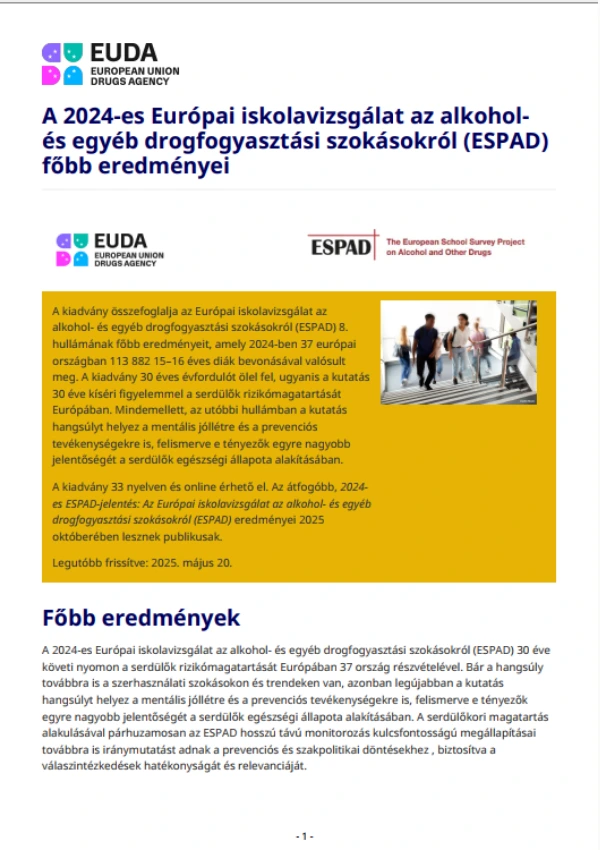 EUDA
EUROPEAN UNION DRUGS AGENCY

A 2024-es Európai iskolavizsgálat az alkohol- és egyéb drogfogyasztási szokásokról (ESPAD) főbb eredményei

EUDA
EUROPEAN UNION DRUGS AGENCY

ESPAD
The European School Survey Project on Alcohol and Other Drugs

A kiadvány összefoglalja az Európai iskolavizsgálat az alkohol- és egyéb drogfogyasztási szokásokról (ESPAD) 8. hullámának főbb eredményeit, amely 2024-ben 37 európai országban 113 882 15–16 éves diák bevonásával valósult meg. A kiadvány 30 éves évfordulót ölel fel, ugyanis a kutatás 30 éve kíséri figyelemmel a serdülők rizikómagatartását Európában. Mindemellett, az utóbbi hullámban a kutatás hangsúlyt helyez a mentális jóllétre és a prevenciós tevékenységekre is, felismerve e tényezők egyre nagyobb jelentőségét a serdülők egészségi állapota alakításában.

A kiadvány 33 nyelven és online érhető el. Az átfogóbb, 2024-es ESPAD-jelentés: Az Európai iskolavizsgálat az alkohol- és egyéb drogfogyasztási szokásokról (ESPAD) eredményei 2025 októberében lesznek publikusak.

Legutóbb frissítve: 2025. május 20.

Főbb eredmények

A 2024-es Európai iskolavizsgálat az alkohol- és egyéb drogfogyasztási szokásokról (ESPAD) 30 éve követi nyomon a serdülők rizikómagatartását Európában 37 ország részvételével. Bár a hangsúly továbbra is a szerhasználati szokásokon és trendeken van, azonban legújabban a kutatás hangsúlyt helyez a mentális jóllétre és a prevenciós tevékenységekre is, felismerve e tényezők egyre nagyobb jelentőségét a serdülők egészségi állapota alakításában. A serdülőkori magatartás alakulásával párhuzamosan az ESPAD hosszú távú monitorozás kulcsfontosságú megállapításai továbbra is iránymutatást adnak a prevenciós és szakpolitikai döntésekhez , biztosítva a válaszintézkedések hatékonyságát és relevanciáját.

- 1 -